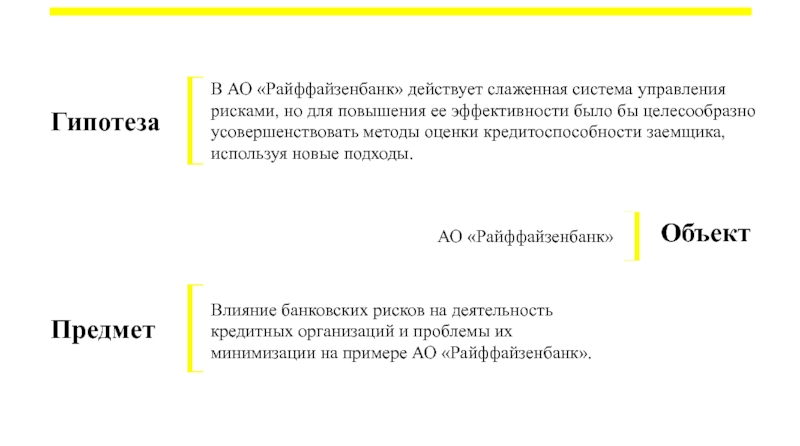 Гипотеза

В АО «Райффайзенбанк» действует слаженная система управления рисками, но для повышения ее эффективности было бы целесообразно усовершенствовать методы оценки кредитоспособности заемщика, используя новые подходы.

АО «Райффайзенбанк»

Объект

Предмет

Влияние банковских рисков на деятельность кредитных организаций и проблемы их минимизации на примере АО «Райффайзенбанк».